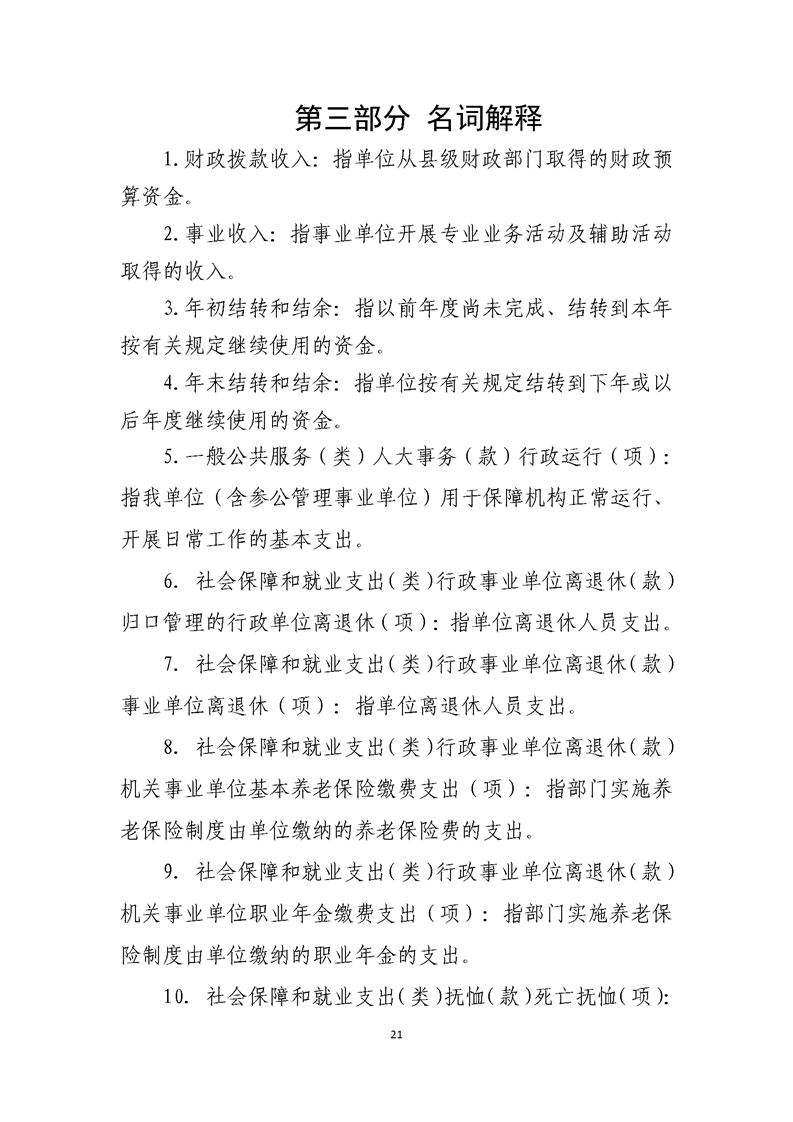 第三部分 名词解释

1.财政拨款收入：指单位从县级财政部门取得的财政预算资金。

2.事业收入：指事业单位开展专业业务活动及辅助活动取得的收入。

3.年初结转和结余：指以前年度尚未完成、结转到本年按有关规定继续使用的资金。

4.年末结转和结余：指单位按有关规定结转到下年或以后年度继续使用的资金。

5.一般公共服务（类）人大事务（款）行政运行（项）：指我单位（含参公管理事业单位）用于保障机构正常运行、开展日常工作的基本支出。

6. 社会保障和就业支出(类)行政事业单位离退休(款)归口管理的行政单位离退休(项)：指单位离退休人员支出。

7. 社会保障和就业支出(类)行政事业单位离退休(款)事业单位离退休（项）：指单位离退休人员支出。

8. 社会保障和就业支出(类)行政事业单位离退休(款)机关事业单位基本养老保险缴费支出（项）：指部门实施养老保险制度由单位缴纳的养老保险费的支出。

9. 社会保障和就业支出(类)行政事业单位离退休(款)机关事业单位职业年金缴费支出（项）：指部门实施养老保险制度由单位缴纳的职业年金的支出。

10. 社会保障和就业支出(类)抚恤(款)死亡抚恤(项):

21